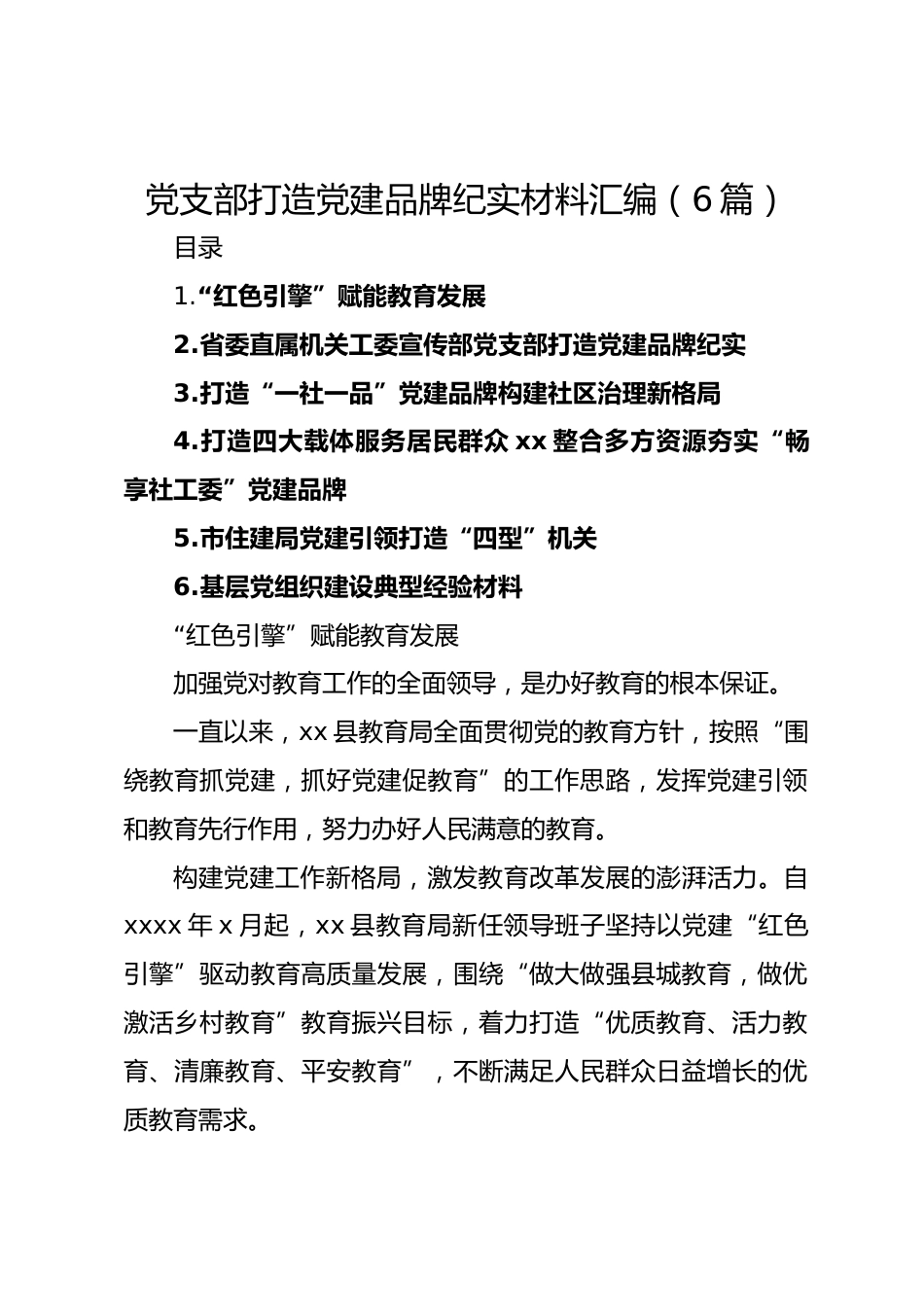 党支部打造党建品牌纪实材料汇编（6篇）

目录

1.“红色引擎”赋能教育发展

2.省委直属机关工委宣传部党支部打造党建品牌纪实

3.打造“一社一品”党建品牌构建社区治理新格局

4.打造四大载体服务居民群众xx整合多方资源夯实“畅享社工委”党建品牌

5.市住建局党建引领打造“四型”机关

6.基层党组织建设典型经验材料

“红色引擎”赋能教育发展

加强党对教育工作的全面领导，是办好教育的根本保证。

一直以来，xx县教育局全面贯彻党的教育方针，按照“围绕教育抓党建，抓好党建促教育”的工作思路，发挥党建引领和教育先行作用，努力办好人民满意的教育。

构建党建工作新格局，激发教育改革发展的澎湃活力。自xxxx年x月起，xx县教育局新任领导班子坚持以党建“红色引擎”驱动教育高质量发展，围绕“做大做强县城教育，做优激活乡村教育”教育振兴目标，着力打造“优质教育、活力教育、清廉教育、平安教育”，不断满足人民群众日益增长的优质教育需求。